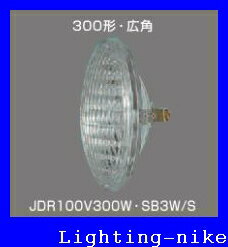 300形・広角

JDR100V300W・SB3W/S

Lighting-nike